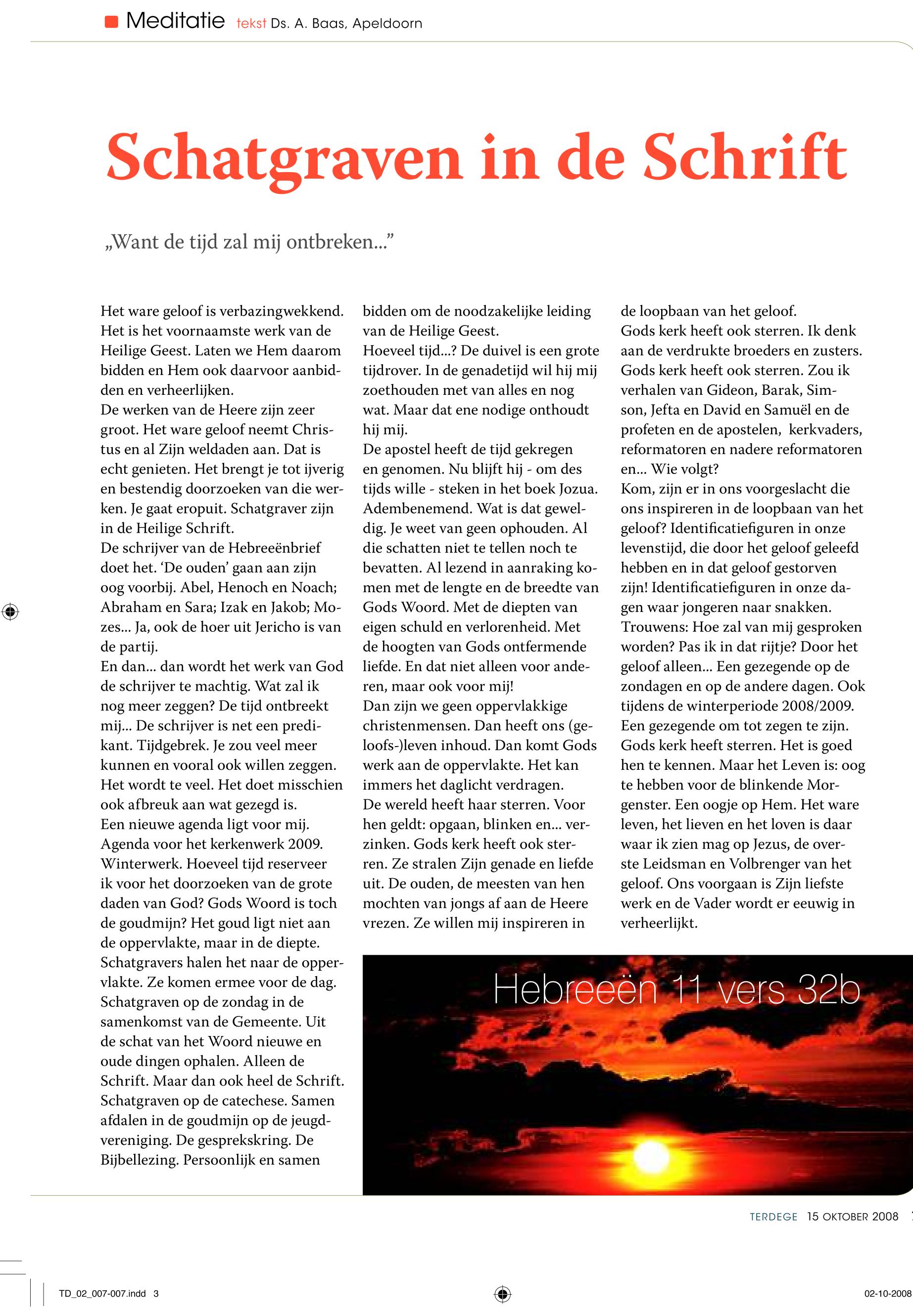 Meditatie tekst Ds. A. Baas, Apeldoorn

Schatgraven in de Schrift

„Want de tijd zal mij ontbreken...”

Het ware geloof is verbazingwekkend. Het is het voornaamste werk van de Heilige Geest. Laten we Hem daarom bidden en Hem ook daarvoor aanbidden en verheerlijken.
De werken van de Heere zijn zeer groot. Het ware geloof neemt Christus en al Zijn weldaden aan. Dat is echt genieten. Het brengt je tot ijverig en bestendig doorzoeken van die werken. Je gaat eropuit. Schatgraver zijn in de Heilige Schrift.
De schrijver van de Hebreeënbrief doet het. ‘De ouden’ gaan aan zijn oog voorbij. Abel, Henoch en Noach; Abraham en Sara; Izak en Jakob; Mozes... Ja, ook de hoer uit Jericho is van de partij.
En dan... dan wordt het werk van God de schrijver te machtig. Wat zal ik nog meer zeggen? De tijd ontbreekt mij... De schrijver is net een predikant. Tijdgebrek. Je zou veel meer kunnen en vooral ook willen zeggen. Het wordt te veel. Het doet misschien ook afbreuk aan wat gezegd is.
Een nieuwe agenda ligt voor mij. Agenda voor het kerkenwerk 2009. Winterwerk. Hoeveel tijd reserveer ik voor het doorzoeken van de grote daden van God? Gods Woord is toch de goudmijn? Het goud ligt niet aan de oppervlakte, maar in de diepte. Schatgravers halen het naar de oppervlakte. Ze komen ermee voor de dag. Schatgraven op de zondag in de samenkomst van de Gemeente. Uit de schat van het Woord nieuwe en oude dingen ophalen. Alleen de Schrift. Maar dan ook heel de Schrift. Schatgraven op de catechese. Samen afdalen in de goudmijn op de jeugdvereniging. De gesprekskring. De Bijbellezing. Persoonlijk en samen bidden om de noodzakelijke leiding van de Heilige Geest.
Hoeveel tijd...? De duivel is een grote tijdrover. In de genadetijd wil hij mij zoethouden met van alles en nog wat. Maar dat ene nodige onthoudt hij mij.
De apostel heeft de tijd gekregen en genomen. Nu blijft hij - om des tijds wille - steken in het boek Jozua. Adembenemend. Wat is dat geweldig. Je weet van geen ophouden. Al die schatten niet te tellen noch te bevatten. Al lezend in aanraking komen met de lengte en de breedte van Gods Woord. Met de diepten van eigen schuld en verlorenheid. Met de hoogten van Gods ontfermende liefde. En dat niet alleen voor anderen, maar ook voor mij!
Dan zijn we geen oppervlakkige christenmensen. Dan heeft ons (geloofs-)leven inhoud. Dan komt Gods werk aan de oppervlakte. Het kan immers het daglicht verdragen.
De wereld heeft haar sterren. Voor hen geldt: opgaan, blinken en... verzinken. Gods kerk heeft ook sterren. Ze stralen Zijn genade en liefde uit. De ouden, de meesten van hen mochten van jongs af aan de Heere vrezen. Ze willen mij inspireren in de loopbaan van het geloof.
Gods kerk heeft ook sterren. Ik denk aan de verdrukte broeders en zusters. Gods kerk heeft ook sterren. Zou ik verhalen van Gideon, Barak, Simson, Jefta en David en Samuël en de profeten en de apostelen, kerkvaders, reformatoren en nadere reformatoren en... Wie volgt?
Kom, zijn er in ons voorgeslacht die ons inspireren in de loopbaan van het geloof? Identificatiefiguren in onze levenstijd, die door het geloof geleefd hebben en in dat geloof gestorven zijn! Identificatiefiguren in onze dagen waar jongeren naar snakken.
Trouwens: Hoe zal van mij gesproken worden? Pas ik in dat rijtje? Door het geloof alleen... Een gezegende op de zondagen en op de andere dagen. Ook tijdens de winterperiode 2008/2009. Een gezegende om tot zegen te zijn.
Gods kerk heeft sterren. Het is goed hen te kennen. Maar het Leven is: oog te hebben voor de blinkende Morgenster. Een oogje op Hem. Het ware leven, het lieven en het loven is daar waar ik zien mag op Jezus, de overste Leidsman en Volbrenger van het geloof. Ons voorgaan is Zijn liefste werk en de Vader wordt er eeuwig in verheerlijkt.

Hebreeën 11 vers 32b

TERDEGE 15 OKTOBER 2008

TD_02_007-007.indd 3

02-10-2008